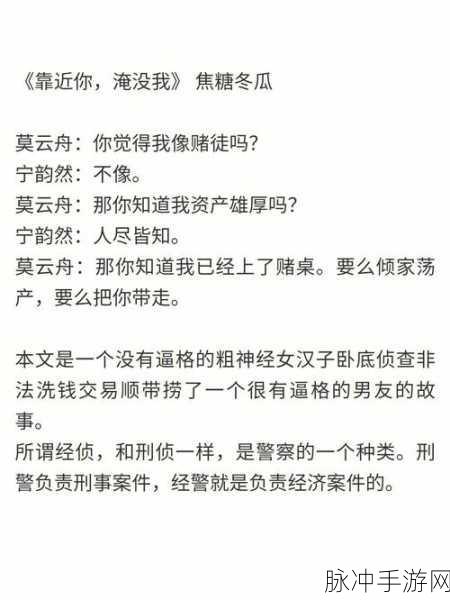 《靠近你，淹没我》 焦糖冬瓜

莫云舟：你觉得我像赌徒吗?
宁韵然：不像。
莫云舟：那你知道我资产雄厚吗?
宁韵然：人尽皆知。
莫云舟：那你知道我已经上了赌桌。要么倾家荡产，要么把你带走。

本文是一个没有逼格的粗神经女汉子卧底侦查非法洗钱交易顺带捞了一个很有逼格的男友的故事。
所谓经侦，和刑侦一样，是警察的一个种类。刑警负责刑事案件，经警就是负责经济案件的。

脉冲手游网